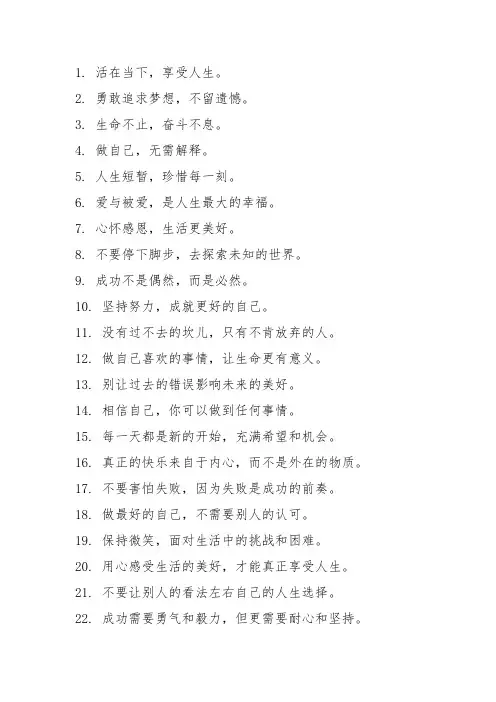 1. 活在当下，享受人生。

2. 勇敢追求梦想，不留遗憾。

3. 生命不止，奋斗不息。

4. 做自己，无需解释。

5. 人生短暂，珍惜每一刻。

6. 爱与被爱，是人生最大的幸福。

7. 心怀感恩，生活更美好。

8. 不要停下脚步，去探索未知的世界。

9. 成功不是偶然，而是必然。

10. 坚持努力，成就更好的自己。

11. 没有过不去的坎儿，只有不肯放弃的人。

12. 做自己喜欢的事情，让生命更有意义。

13. 别让过去的错误影响未来的美好。

14. 相信自己，你可以做到任何事情。

15. 每一天都是新的开始，充满希望和机会。

16. 真正的快乐来自于内心，而不是外在的物质。

17. 不要害怕失败，因为失败是成功的前奏。

18. 做最好的自己，不需要别人的认可。

19. 保持微笑，面对生活中的挑战和困难。

20. 用心感受生活的美好，才能真正享受人生。

21. 不要让别人的看法左右自己的人生选择。

22. 成功需要勇气和毅力，但更需要耐心和坚持。